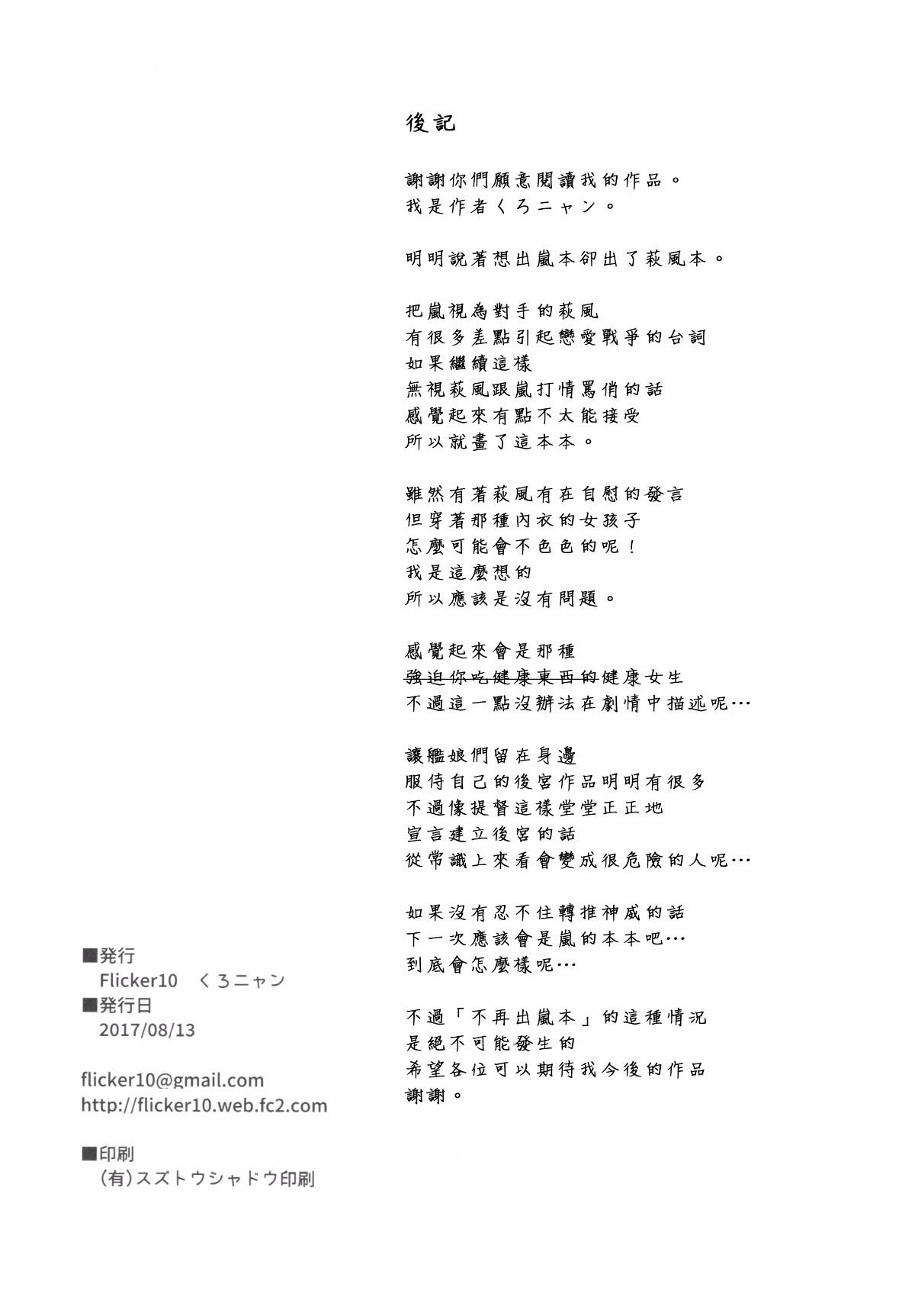 後記

謝謝你們願意閱讀我的作品。
我是作者くろニャン。

明明說著想出嵐本卻出了萩風本。

把嵐視為對手的萩風
有很多差點引起戀愛戰爭的台詞
如果繼續這樣
無視萩風跟嵐打情罵俏的話
感覺起來有點不太能接受
所以就畫了這本本。

雖然有著萩風有在自慰的發言
但穿著那種內衣的女孩子
怎麼可能會不色色的呢！
我是這麼想的
所以應該是沒有問題。

感覺起來會是那種
強迫你吃健康東西的健康女生
不過這一點沒辦法在劇情中描述呢…

讓艦娘們留在身邊
服侍自己的後宮作品明明有很多
不過像提督這樣堂堂正正地
宣言建立後宮的話
從常識上來看會變成很危險的人呢…

如果沒有忍不住轉推神威的話
下一次應該會是嵐的本本吧…
到底會怎麼樣呢…

不過「不再出嵐本」的這種情況
是絕不可能發生的
希望各位可以期待我今後的作品
謝謝。

■発行
Flicker10 くろニャン
■発行日
2017/08/13

flicker10@gmail.com
http://flicker10.web.fc2.com

■印刷
(有)スズトウシャドウ印刷